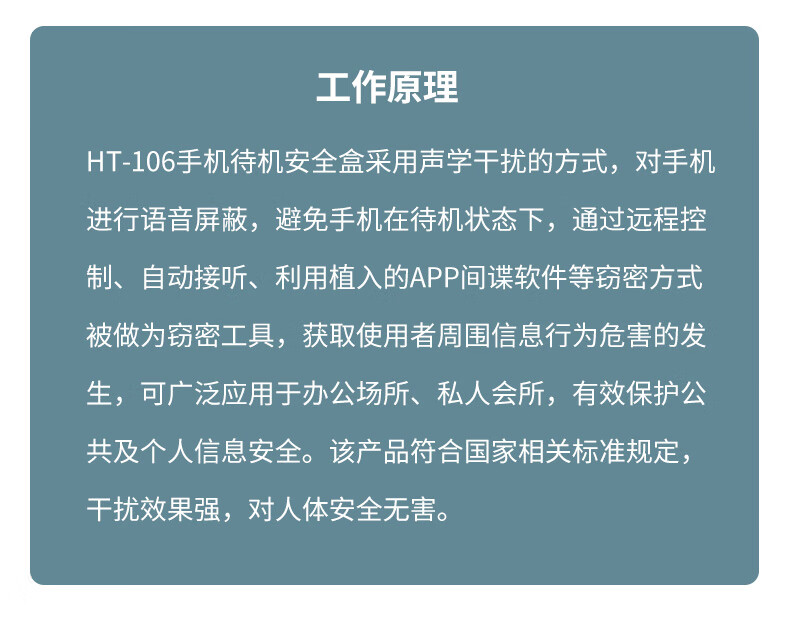 工作原理

HT-106手机待机安全盒采用声学干扰的方式，对手机进行语音屏蔽，避免手机在待机状态下，通过远程控制、自动接听、利用植入的APP间谍软件等窃密方式被做为窃密工具，获取使用者周围信息行为危害的发生，可广泛应用于办公场所、私人会所，有效保护公共及个人信息安全。该产品符合国家相关标准规定，干扰效果强，对人体安全无害。